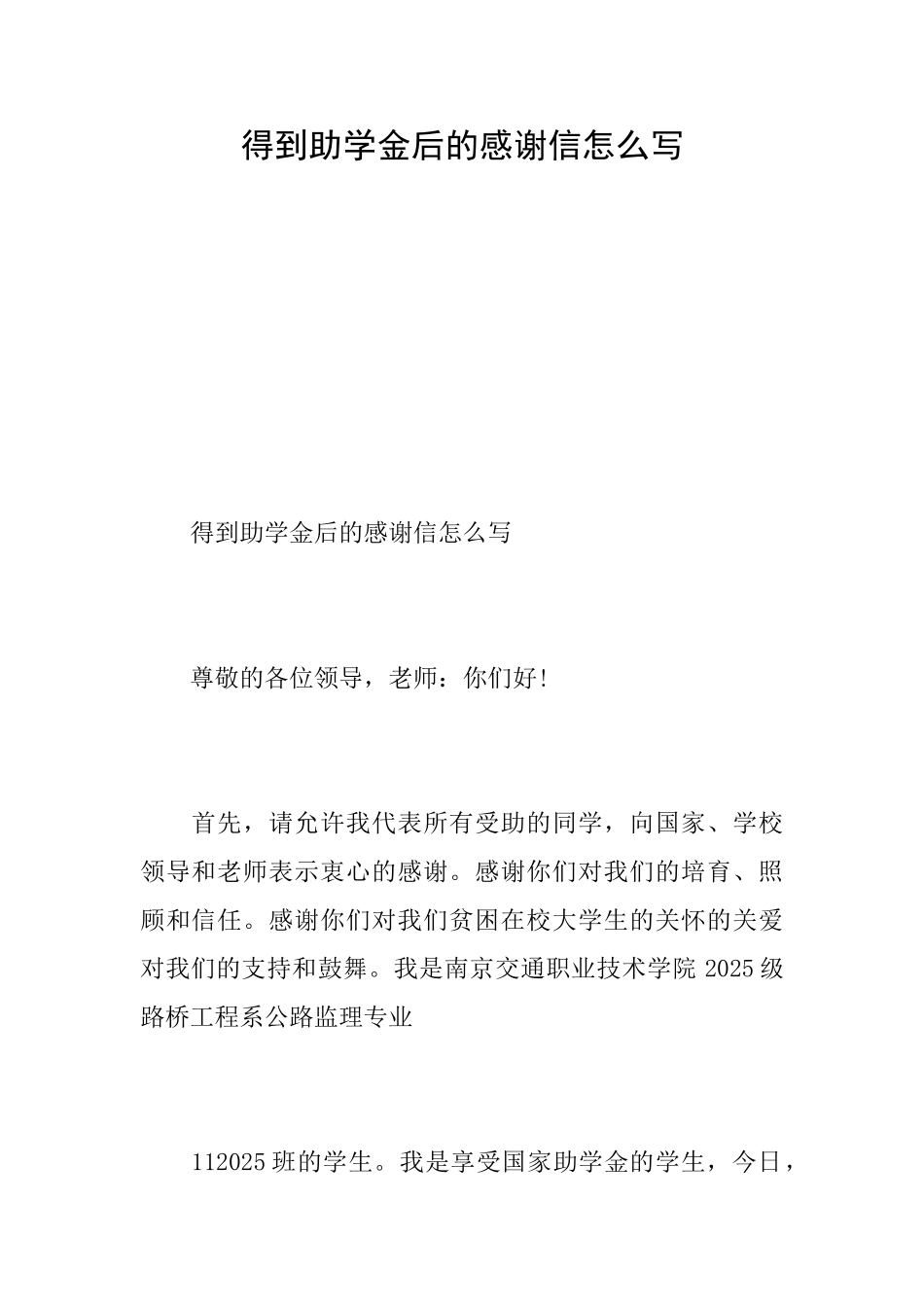 得到助学金后的感谢信怎么写

得到助学金后的感谢信怎么写

尊敬的各位领导，老师：你们好!

首先，请允许我代表所有受助的同学，向国家、学校领导和老师表示衷心的感谢。感谢你们对我们的培育、照顾和信任。感谢你们对我们贫困在校大学生的关怀的关爱对我们的支持和鼓舞。我是南京交通职业技术学院 2025 级路桥工程系公路监理专业

112025 班的学生。我是享受国家助学金的学生，今日，